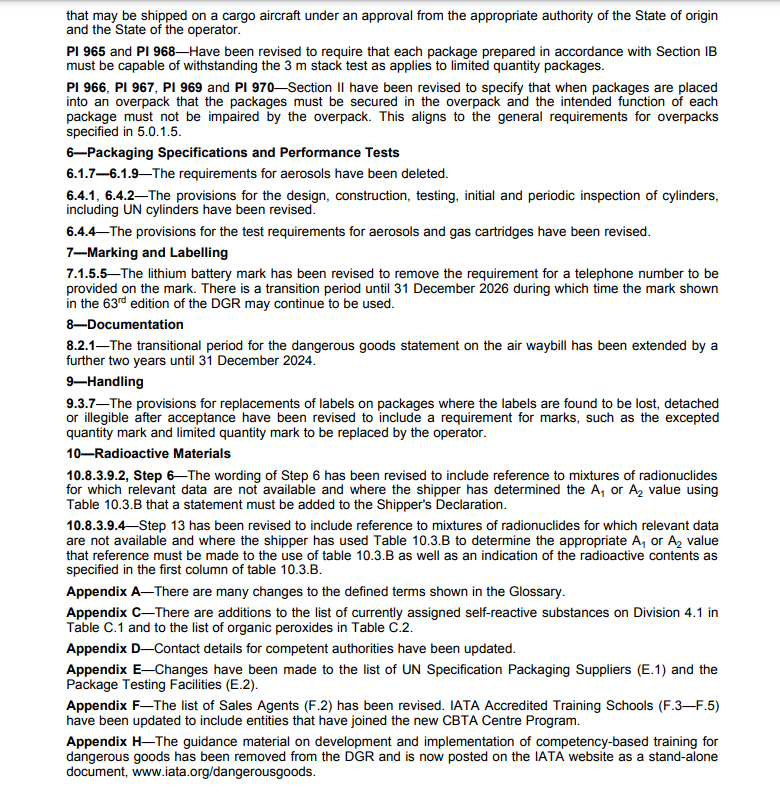 that may be shipped on a cargo aircraft under an approval from the appropriate authority of the State of origin and the State of the operator.

PI 965 and PI 968—Have been revised to require that each package prepared in accordance with Section IB must be capable of withstanding the 3 m stack test as applies to limited quantity packages.

PI 966, PI 967, PI 969 and PI 970—Section II have been revised to specify that when packages are placed into an overpack that the packages must be secured in the overpack and the intended function of each package must not be impaired by the overpack. This aligns to the general requirements for overpacks specified in 5.0.1.5.

6—Packaging Specifications and Performance Tests

6.1.7—6.1.9—The requirements for aerosols have been deleted.

6.4.1, 6.4.2—The provisions for the design, construction, testing, initial and periodic inspection of cylinders, including UN cylinders have been revised.

6.4.4—The provisions for the test requirements for aerosols and gas cartridges have been revised.

7—Marking and Labelling

7.1.5.5—The lithium battery mark has been revised to remove the requirement for a telephone number to be provided on the mark. There is a transition period until 31 December 2026 during which time the mark shown in the 63$^{rd}$ edition of the DGR may continue to be used.

8—Documentation

8.2.1—The transitional period for the dangerous goods statement on the air waybill has been extended by a further two years until 31 December 2024.

9—Handling

9.3.7—The provisions for replacements of labels on packages where the labels are found to be lost, detached or illegible after acceptance have been revised to include a requirement for marks, such as the excepted quantity mark and limited quantity mark to be replaced by the operator.

10—Radioactive Materials

10.8.3.9.2, Step 6—The wording of Step 6 has been revised to include reference to mixtures of radionuclides for which relevant data are not available and where the shipper has determined the $A_1$ or $A_2$ value using Table 10.3.B that a statement must be added to the Shipper's Declaration.

10.8.3.9.4—Step 13 has been revised to include reference to mixtures of radionuclides for which relevant data are not available and where the shipper has used Table 10.3.B to determine the appropriate $A_1$ or $A_2$ value that reference must be made to the use of table 10.3.B as well as an indication of the radioactive contents as specified in the first column of table 10.3.B.

Appendix A—There are many changes to the defined terms shown in the Glossary.

Appendix C—There are additions to the list of currently assigned self-reactive substances on Division 4.1 in Table C.1 and to the list of organic peroxides in Table C.2.

Appendix D—Contact details for competent authorities have been updated.

Appendix E—Changes have been made to the list of UN Specification Packaging Suppliers (E.1) and the Package Testing Facilities (E.2).

Appendix F—The list of Sales Agents (F.2) has been revised. IATA Accredited Training Schools (F.3—F.5) have been updated to include entities that have joined the new CBTA Centre Program.

Appendix H—The guidance material on development and implementation of competency-based training for dangerous goods has been removed from the DGR and is now posted on the IATA website as a stand-alone document, www.iata.org/dangerousgoods.